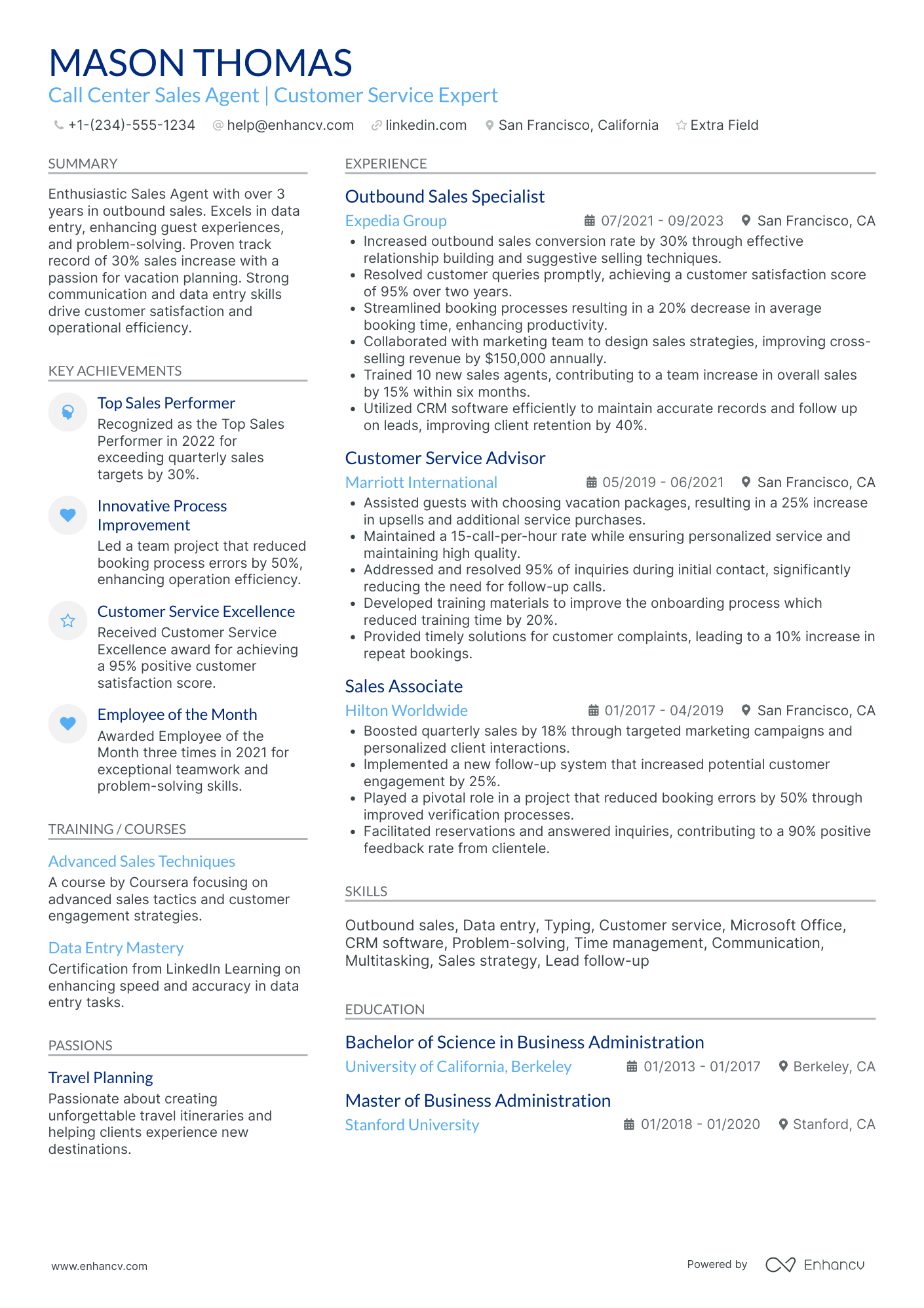 MASON THOMAS
Call Center Sales Agent | Customer Service Expert

+1-(234)-555-1234 help@enhancv.com linkedin.com San Francisco, California Extra Field

SUMMARY

Enthusiastic Sales Agent with over 3 years in outbound sales. Excels in data entry, enhancing guest experiences, and problem-solving. Proven track record of 30% sales increase with a passion for vacation planning. Strong communication and data entry skills drive customer satisfaction and operational efficiency.

KEY ACHIEVEMENTS

Top Sales Performer
Recognized as the Top Sales Performer in 2022 for exceeding quarterly sales targets by 30%.

Innovative Process Improvement
Led a team project that reduced booking process errors by 50%, enhancing operation efficiency.

Customer Service Excellence
Received Customer Service Excellence award for achieving a 95% positive customer satisfaction score.

Employee of the Month
Awarded Employee of the Month three times in 2021 for exceptional teamwork and problem-solving skills.

TRAINING / COURSES

Advanced Sales Techniques
A course by Coursera focusing on advanced sales tactics and customer engagement strategies.

Data Entry Mastery
Certification from LinkedIn Learning on enhancing speed and accuracy in data entry tasks.

PASSIONS

Travel Planning
Passionate about creating unforgettable travel itineraries and helping clients experience new destinations.

EXPERIENCE

Outbound Sales Specialist
Expedia Group 07/2021 - 09/2023 San Francisco, CA
• Increased outbound sales conversion rate by 30% through effective relationship building and suggestive selling techniques.
• Resolved customer queries promptly, achieving a customer satisfaction score of 95% over two years.
• Streamlined booking processes resulting in a 20% decrease in average booking time, enhancing productivity.
• Collaborated with marketing team to design sales strategies, improving cross-selling revenue by $150,000 annually.
• Trained 10 new sales agents, contributing to a team increase in overall sales by 15% within six months.
• Utilized CRM software efficiently to maintain accurate records and follow up on leads, improving client retention by 40%.

Customer Service Advisor
Marriott International 05/2019 - 06/2021 San Francisco, CA
• Assisted guests with choosing vacation packages, resulting in a 25% increase in upsells and additional service purchases.
• Maintained a 15-call-per-hour rate while ensuring personalized service and maintaining high quality.
• Addressed and resolved 95% of inquiries during initial contact, significantly reducing the need for follow-up calls.
• Developed training materials to improve the onboarding process which reduced training time by 20%.
• Provided timely solutions for customer complaints, leading to a 10% increase in repeat bookings.

Sales Associate
Hilton Worldwide 01/2017 - 04/2019 San Francisco, CA
• Boosted quarterly sales by 18% through targeted marketing campaigns and personalized client interactions.
• Implemented a new follow-up system that increased potential customer engagement by 25%.
• Played a pivotal role in a project that reduced booking errors by 50% through improved verification processes.
• Facilitated reservations and answered inquiries, contributing to a 90% positive feedback rate from clientele.

SKILLS

Outbound sales, Data entry, Typing, Customer service, Microsoft Office, CRM software, Problem-solving, Time management, Communication, Multitasking, Sales strategy, Lead follow-up

EDUCATION

Bachelor of Science in Business Administration
University of California, Berkeley 01/2013 - 01/2017 Berkeley, CA

Master of Business Administration
Stanford University 01/2018 - 01/2020 Stanford, CA

www.enhancv.com
Powered by Enhancv